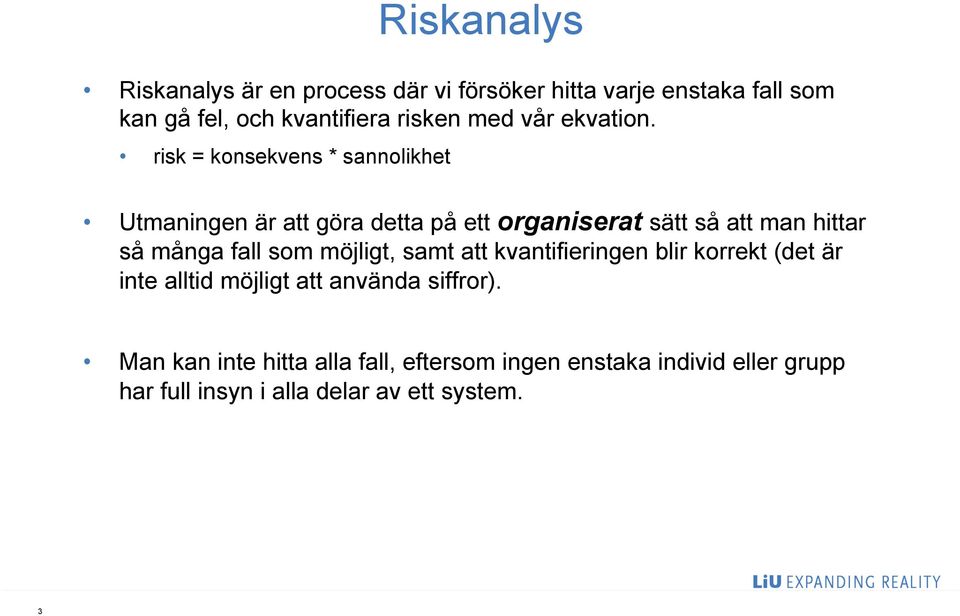 Riskanalys

• Riskanalys är en process där vi försöker hitta varje enstaka fall som kan gå fel, och kvantifiera risken med vår ekvation.

• risk = konsekvens * sannolikhet

• Utmaningen är att göra detta på ett organiserat sätt så att man hittar så många fall som möjligt, samt att kvantifieringen blir korrekt (det är inte alltid möjligt att använda siffror).

• Man kan inte hitta alla fall, eftersom ingen enstaka individ eller grupp har full insyn i alla delar av ett system.

LiU EXPANDING REALITY

3